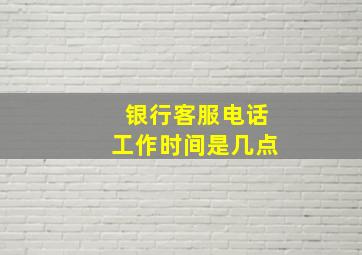 银行客服电话
工作时间是几点